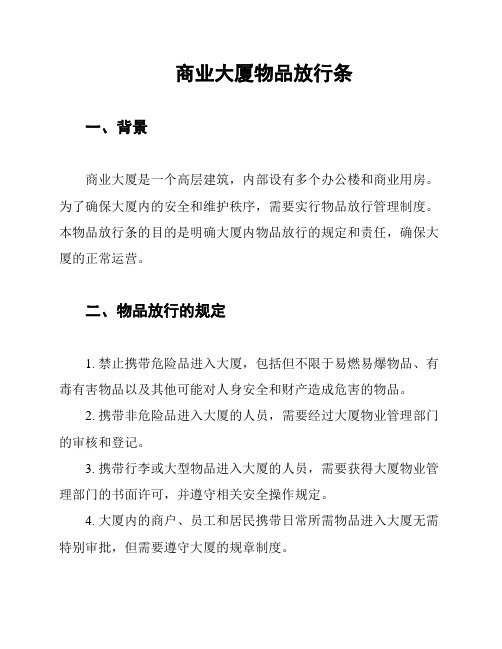 商业大厦物品放行条

一、背景

商业大厦是一个高层建筑，内部设有多个办公楼和商业用房。为了确保大厦内的安全和维护秩序，需要实行物品放行管理制度。本物品放行条的目的是明确大厦内物品放行的规定和责任，确保大厦的正常运营。

二、物品放行的规定

1. 禁止携带危险品进入大厦，包括但不限于易燃易爆物品、有毒有害物品以及其他可能对人身安全和财产造成危害的物品。

2. 携带非危险品进入大厦的人员，需要经过大厦物业管理部门的审核和登记。

3. 携带行李或大型物品进入大厦的人员，需要获得大厦物业管理部门的书面许可，并遵守相关安全操作规定。

4. 大厦内的商户、员工和居民携带日常所需物品进入大厦无需特别审批，但需要遵守大厦的规章制度。